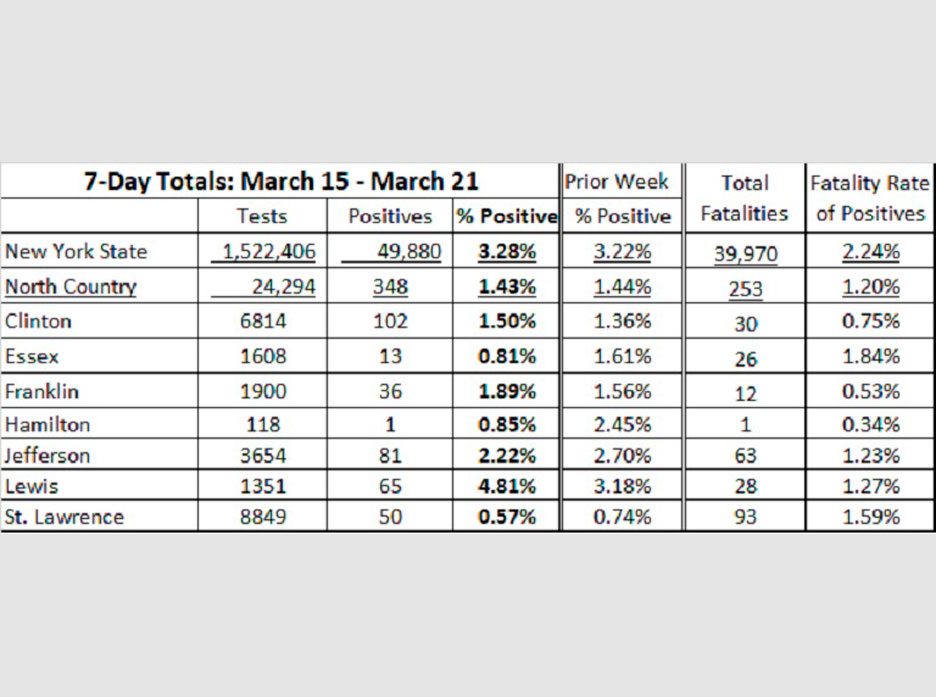 | 7-Day Totals: March 15 - March 21 | | | | Prior Week | Total | Fatality Rate |
|---|---|---|---|---|---|---|
| | Tests | Positives | % Positive | % Positive | Fatalities | of Positives |
| New York State | 1,522,406 | 49,880 | 3.28% | 3.22% | 39,970 | 2.24% |
| North Country | 24,294 | 348 | 1.43% | 1.44% | 253 | 1.20% |
| Clinton | 6814 | 102 | 1.50% | 1.36% | 30 | 0.75% |
| Essex | 1608 | 13 | 0.81% | 1.61% | 26 | 1.84% |
| Franklin | 1900 | 36 | 1.89% | 1.56% | 12 | 0.53% |
| Hamilton | 118 | 1 | 0.85% | 2.45% | 1 | 0.34% |
| Jefferson | 3654 | 81 | 2.22% | 2.70% | 63 | 1.23% |
| Lewis | 1351 | 65 | 4.81% | 3.18% | 28 | 1.27% |
| St. Lawrence | 8849 | 50 | 0.57% | 0.74% | 93 | 1.59% |